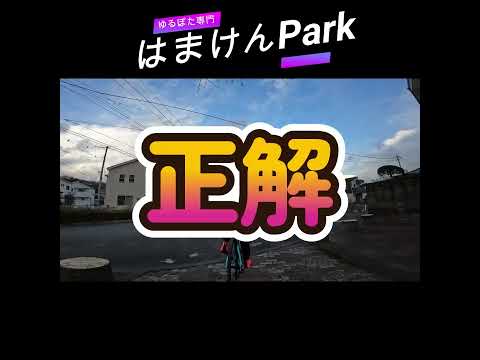 ゆるぽた専門
はまけんPark

正解